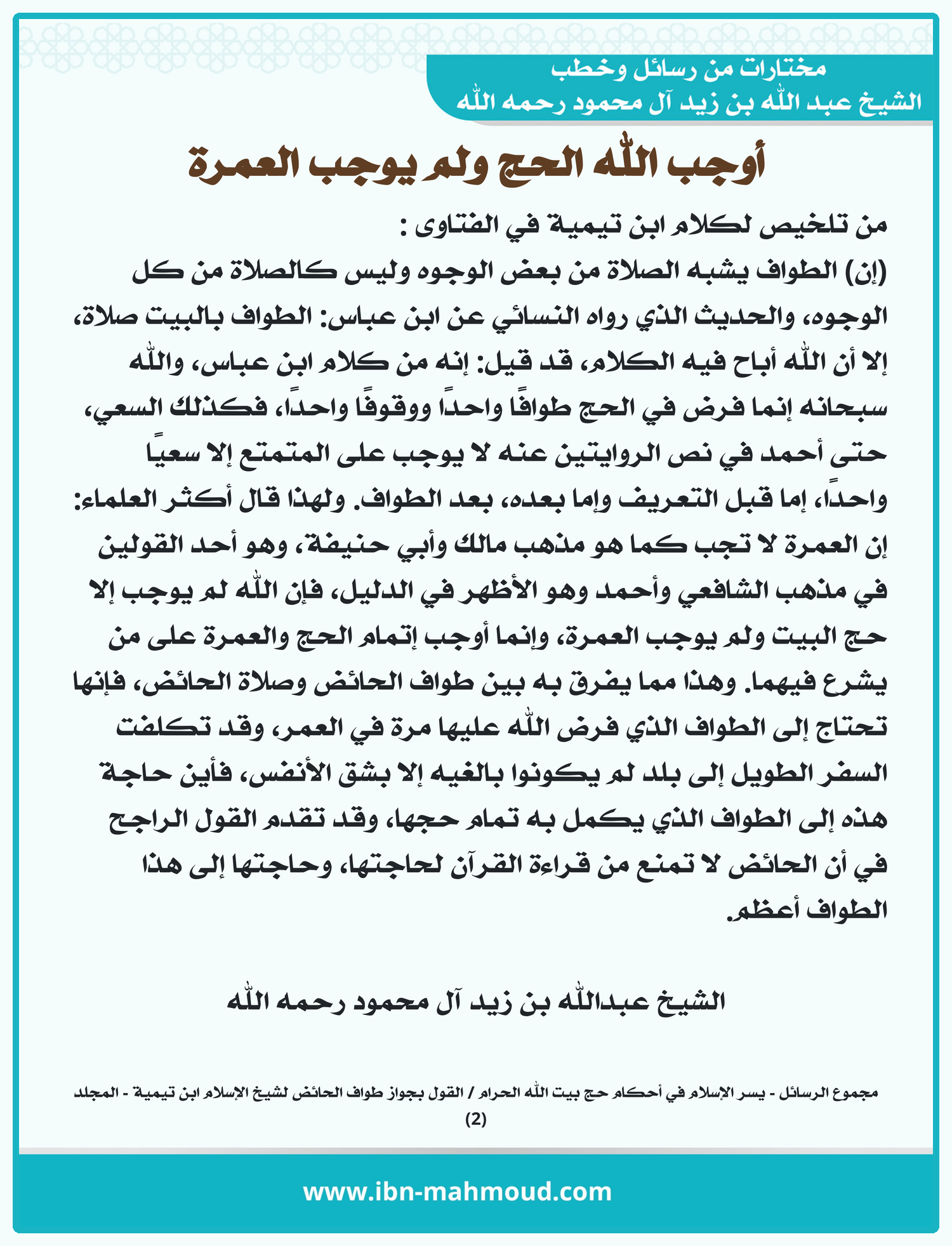 مختارات من رسائل وخطب
الشيخ عبد الله بن زيد آل محمود رحمه الله

أوجب الله الحج ولم يوجب العمرة

من تلخيص لكلام ابن تيمية في الفتاوى :
(إن) الطواف يشبه الصلاة من بعض الوجوه وليس كالصلاة من كل الوجوه، والحديث الذي رواه النسائي عن ابن عباس: الطواف بالبيت صلاة، إلا أن الله أباح فيه الكلام، قد قيل: إنه من كلام ابن عباس، والله سبحانه إنما فرض في الحج طوافًا واحدًا ووقوفًا واحدًا، فكذلك السعي، حتى أحمد في نص الروايتين عنه لا يوجب على المتمتع إلا سعيًا واحدًا، إما قبل التعريف وإما بعده، بعد الطواف. ولهذا قال أكثر العلماء: إن العمرة لا تجب كما هو مذهب مالك وأبي حنيفة، وهو أحد القولين في مذهب الشافعي وأحمد وهو الأظهر في الدليل، فإن الله لم يوجب إلا حج البيت ولم يوجب العمرة، وإنما أوجب إتمام الحج والعمرة على من يشرع فيهما. وهذا مما يفرق به بين طواف الحائض وصلاة الحائض، فإنها تحتاج إلى الطواف الذي فرض الله عليها مرة في العمر، وقد تكلفت السفر الطويل إلى بلد لم يكونوا بالغيه إلا بشق الأنفس، فأين حاجة هذه إلى الطواف الذي يكمل به تمام حجها، وقد تقدم القول الراجح في أن الحائض لا تمنع من قراءة القرآن لحاجتها، وحاجتها إلى هذا الطواف أعظم.

الشيخ عبدالله بن زيد آل محمود رحمه الله

مجموع الرسائل - يسر الإسلام في أحكام حج بيت الله الحرام / القول بجواز طواف الحائض لشيخ الإسلام ابن تيمية - المجلد (2)

www.ibn-mahmoud.com